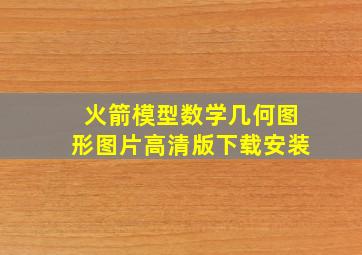 火箭模型数学几何图形图片高清版下载安装